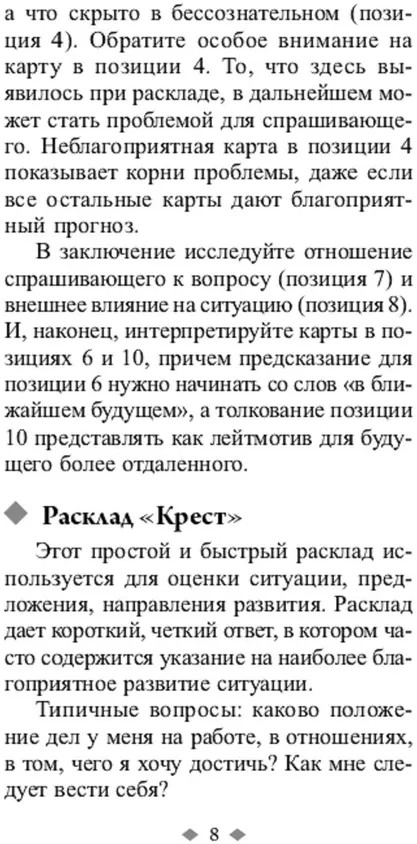 а что скрыто в бессознательном (позиция 4). Обратите особое внимание на карту в позиции 4. То, что здесь выявилось при раскладе, в дальнейшем может стать проблемой для спрашивающего. Неблагоприятная карта в позиции 4 показывает корни проблемы, даже если все остальные карты дают благоприятный прогноз.

В заключение исследуйте отношение спрашивающего к вопросу (позиция 7) и внешнее влияние на ситуацию (позиция 8). И, наконец, интерпретируйте карты в позициях 6 и 10, причем предсказание для позиции 6 нужно начинать со слов «в ближайшем будущем», а толкование позиции 10 представлять как лейтмотив для будущего более отдаленного.

Расклад «Крест»

Этот простой и быстрый расклад используется для оценки ситуации, предложения, направления развития. Расклад дает короткий, четкий ответ, в котором часто содержится указание на наиболее благоприятное развитие ситуации.

Типичные вопросы: каково положение дел у меня на работе, в отношениях, в том, чего я хочу достичь? Как мне следует вести себя?

8